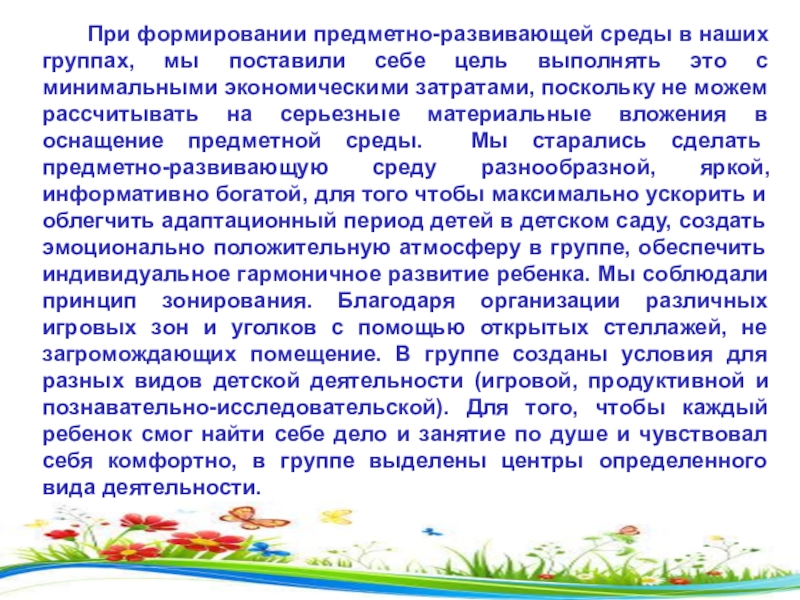 При формировании предметно-развивающей среды в наших группах, мы поставили себе цель выполнять это с минимальными экономическими затратами, поскольку не можем рассчитывать на серьезные материальные вложения в оснащение предметной среды. Мы старались сделать предметно-развивающую среду разнообразной, яркой, информативно богатой, для того чтобы максимально ускорить и облегчить адаптационный период детей в детском саду, создать эмоционально положительную атмосферу в группе, обеспечить индивидуальное гармоничное развитие ребенка. Мы соблюдали принцип зонирования. Благодаря организации различных игровых зон и уголков с помощью открытых стеллажей, не загромождающих помещение. В группе созданы условия для разных видов детской деятельности (игровой, продуктивной и познавательно-исследовательской). Для того, чтобы каждый ребенок смог найти себе дело и занятие по душе и чувствовал себя комфортно, в группе выделены центры определенного вида деятельности.